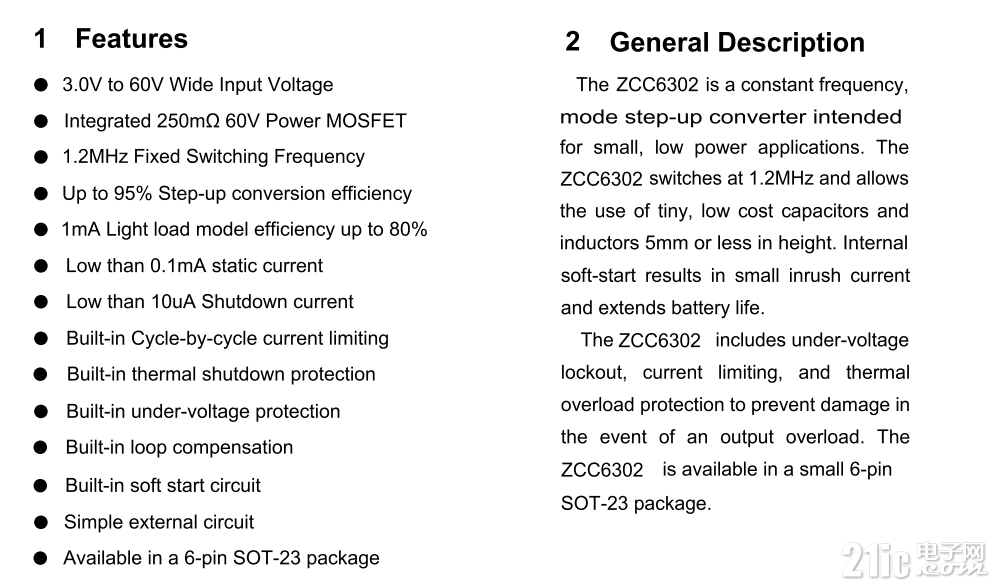 1 Features

● 3.0V to 60V Wide Input Voltage
● Integrated 250mΩ 60V Power MOSFET
● 1.2MHz Fixed Switching Frequency
● Up to 95% Step-up conversion efficiency
● 1mA Light load model efficiency up to 80%
● Low than 0.1mA static current
● Low than 10uA Shutdown current
● Built-in Cycle-by-cycle current limiting
● Built-in thermal shutdown protection
● Built-in under-voltage protection
● Built-in loop compensation
● Built-in soft start circuit
● Simple external circuit
● Available in a 6-pin SOT-23 package

2 General Description

The ZCC6302 is a constant frequency, mode step-up converter intended for small, low power applications. The ZCC6302 switches at 1.2MHz and allows the use of tiny, low cost capacitors and inductors 5mm or less in height. Internal soft-start results in small inrush current and extends battery life.

The ZCC6302 includes under-voltage lockout, current limiting, and thermal overload protection to prevent damage in the event of an output overload. The ZCC6302 is available in a small 6-pin SOT-23 package.

21ic 电子网